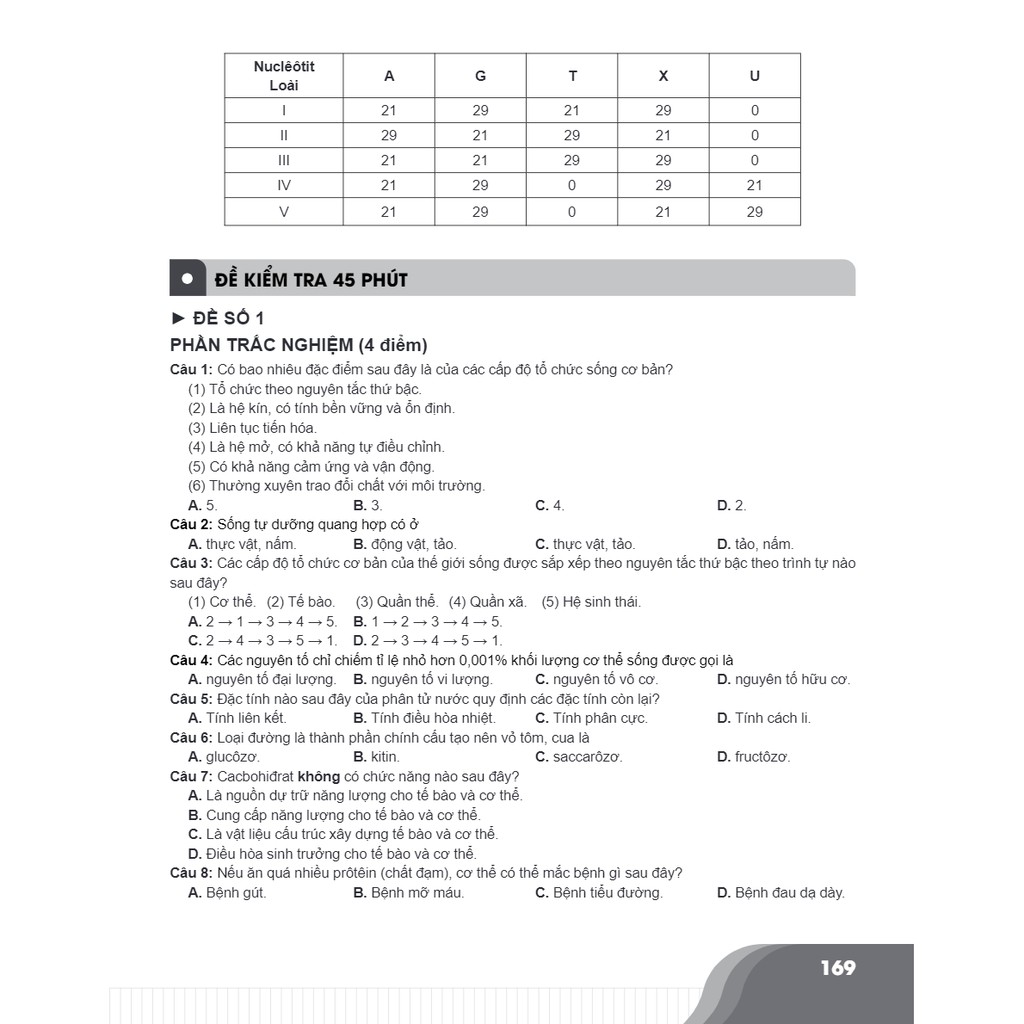 | Nuclêôtit Loài | A | G | T | X | U |
|---|---|---|---|---|---|
| I | 21 | 29 | 21 | 29 | 0 |
| II | 29 | 21 | 29 | 21 | 0 |
| III | 21 | 21 | 29 | 29 | 0 |
| IV | 21 | 29 | 0 | 29 | 21 |
| V | 21 | 29 | 0 | 21 | 29 |

ĐỀ KIỂM TRA 45 PHÚT

► ĐỀ SỐ 1

PHẦN TRẮC NGHIỆM (4 điểm)

Câu 1: Có bao nhiêu đặc điểm sau đây là của các cấp độ tổ chức sống cơ bản?
(1) Tổ chức theo nguyên tắc thứ bậc.
(2) Là hệ kín, có tính bền vững và ổn định.
(3) Liên tục tiến hóa.
(4) Là hệ mở, có khả năng tự điều chỉnh.
(5) Có khả năng cảm ứng và vận động.
(6) Thường xuyên trao đổi chất với môi trường.
A. 5. B. 3. C. 4. D. 2.

Câu 2: Sống tự dưỡng quang hợp có ở
A. thực vật, nấm. B. động vật, tảo. C. thực vật, tảo. D. tảo, nấm.

Câu 3: Các cấp độ tổ chức cơ bản của thế giới sống được sắp xếp theo nguyên tắc thứ bậc theo trình tự nào sau đây?
(1) Cơ thể. (2) Tế bào. (3) Quần thể. (4) Quần xã. (5) Hệ sinh thái.
A. 2 → 1 → 3 → 4 → 5. B. 1 → 2 → 3 → 4 → 5.
C. 2 → 4 → 3 → 5 → 1. D. 2 → 3 → 4 → 5 → 1.

Câu 4: Các nguyên tố chỉ chiếm tỉ lệ nhỏ hơn 0,001% khối lượng cơ thể sống được gọi là
A. nguyên tố đại lượng. B. nguyên tố vi lượng. C. nguyên tố vô cơ. D. nguyên tố hữu cơ.

Câu 5: Đặc tính nào sau đây của phân tử nước quy định các đặc tính còn lại?
A. Tính liên kết. B. Tính điều hòa nhiệt. C. Tính phân cực. D. Tính cách li.

Câu 6: Loại đường là thành phần chính cấu tạo nên vỏ tôm, cua là
A. glucôzơ. B. kitin. C. saccarôzơ. D. fructôzơ.

Câu 7: Cacbohiđrat không có chức năng nào sau đây?
A. Là nguồn dự trữ năng lượng cho tế bào và cơ thể.
B. Cung cấp năng lượng cho tế bào và cơ thể.
C. Là vật liệu cấu trúc xây dựng tế bào và cơ thể.
D. Điều hòa sinh trưởng cho tế bào và cơ thể.

Câu 8: Nếu ăn quá nhiều prôtêin (chất đạm), cơ thể có thể mắc bệnh gì sau đây?
A. Bệnh gút. B. Bệnh mỡ máu. C. Bệnh tiểu đường. D. Bệnh đau dạ dày.

169